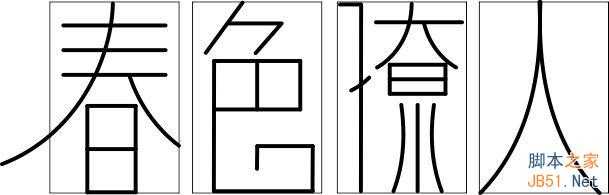 春色撩人

脚本之家
JB51.Net